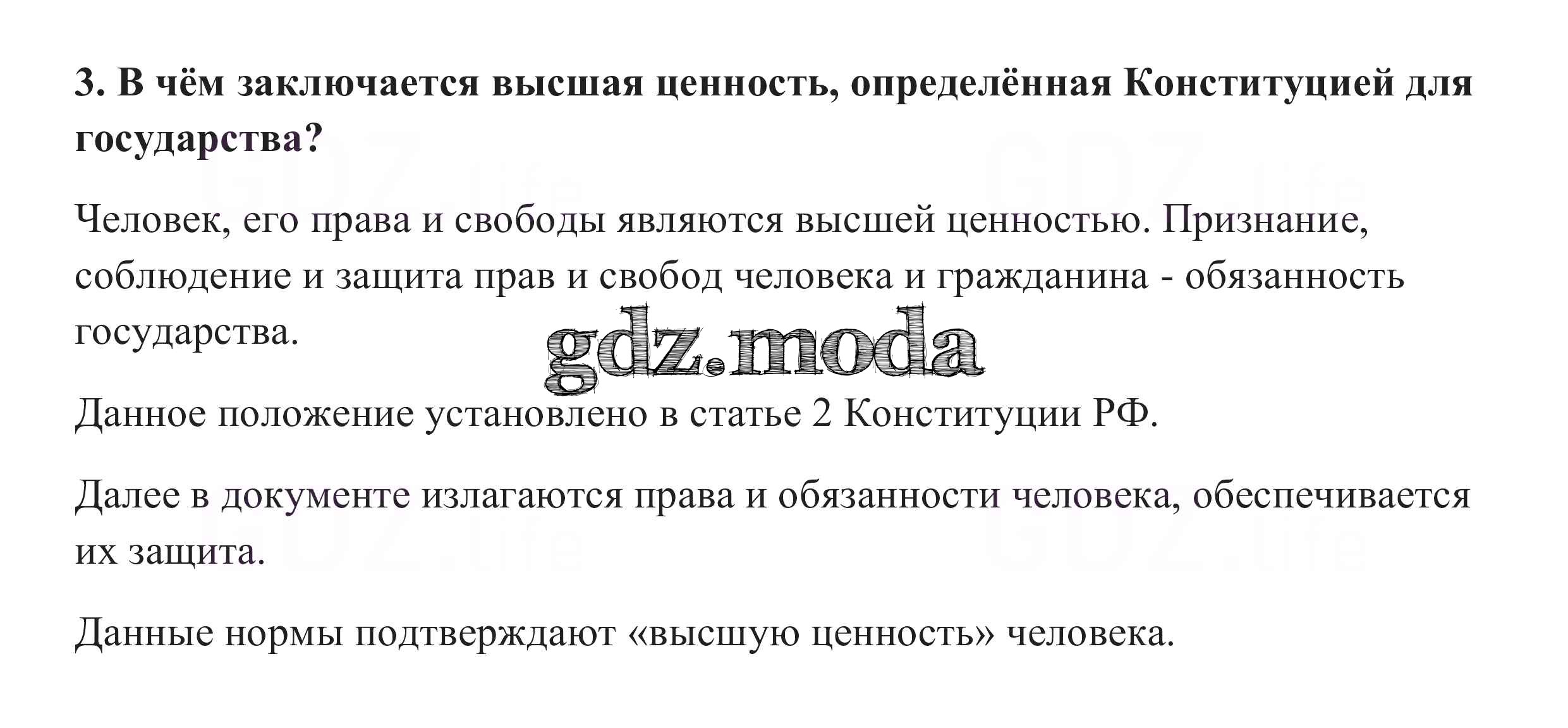 3. В чём заключается высшая ценность, определённая Конституцией для государства?

Человек, его права и свободы являются высшей ценностью. Признание, соблюдение и защита прав и свобод человека и гражданина - обязанность государства.

Данное положение установлено в статье 2 Конституции РФ.

Далее в документе излагаются права и обязанности человека, обеспечивается их защита.

Данные нормы подтверждают «высшую ценность» человека.

gdz.moda

GDZ.life